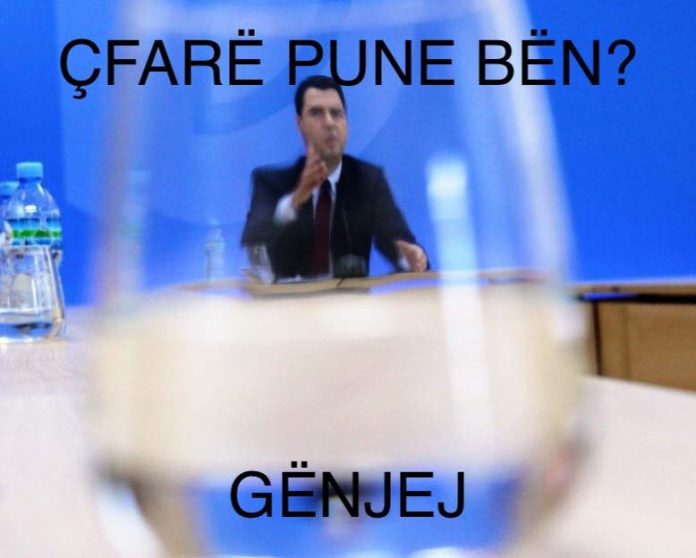 ÇFARË PUNE BËN?

GËNJEJ